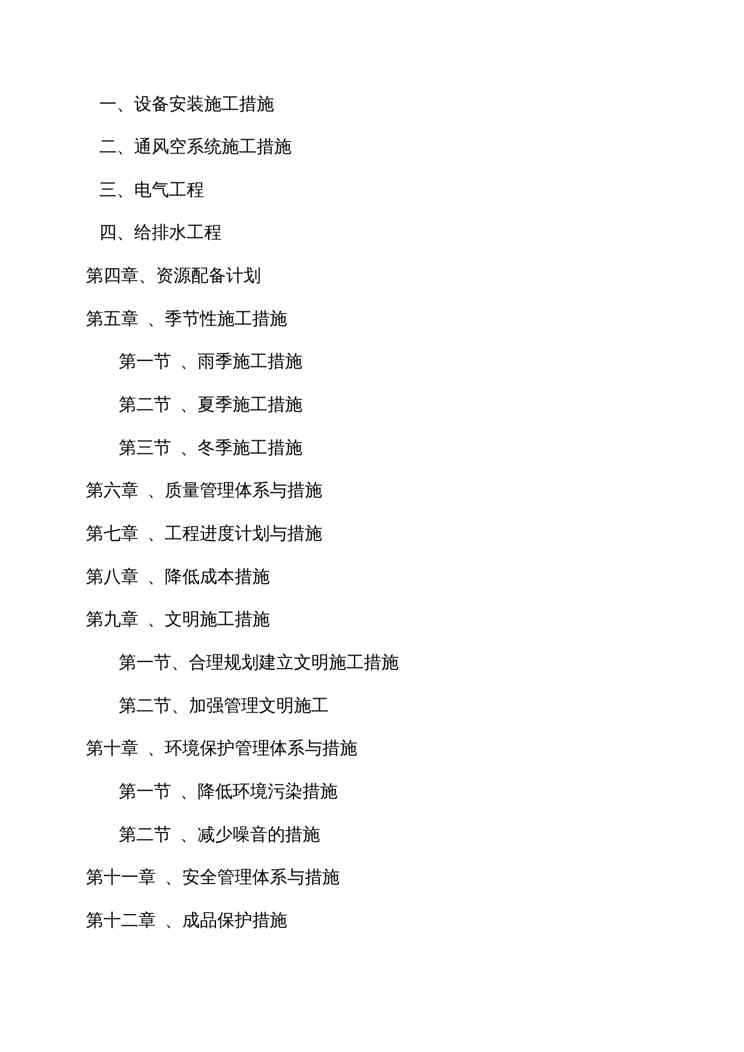 一、设备安装施工措施

二、通风空系统施工措施

三、电气工程

四、给排水工程

第四章、资源配备计划

第五章 、季节性施工措施

第一节 、雨季施工措施

第二节 、夏季施工措施

第三节 、冬季施工措施

第六章 、质量管理体系与措施

第七章 、工程进度计划与措施

第八章 、降低成本措施

第九章 、文明施工措施

第一节、合理规划建立文明施工措施

第二节、加强管理文明施工

第十章 、环境保护管理体系与措施

第一节 、降低环境污染措施

第二节 、减少噪音的措施

第十一章 、安全管理体系与措施

第十二章 、成品保护措施